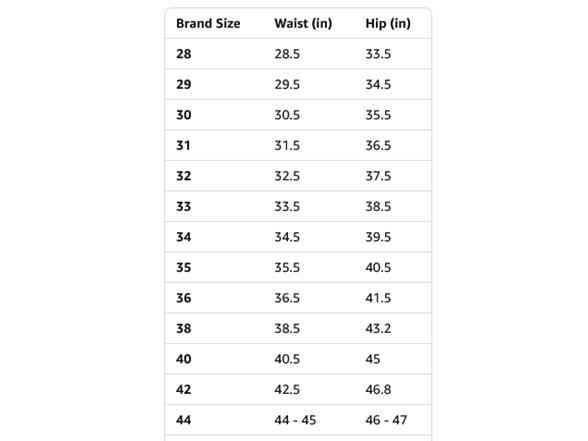 | Brand Size | Waist (in) | Hip (in) |
|---|---|---|
| 28 | 28.5 | 33.5 |
| 29 | 29.5 | 34.5 |
| 30 | 30.5 | 35.5 |
| 31 | 31.5 | 36.5 |
| 32 | 32.5 | 37.5 |
| 33 | 33.5 | 38.5 |
| 34 | 34.5 | 39.5 |
| 35 | 35.5 | 40.5 |
| 36 | 36.5 | 41.5 |
| 38 | 38.5 | 43.2 |
| 40 | 40.5 | 45 |
| 42 | 42.5 | 46.8 |
| 44 | 44 - 45 | 46 - 47 |